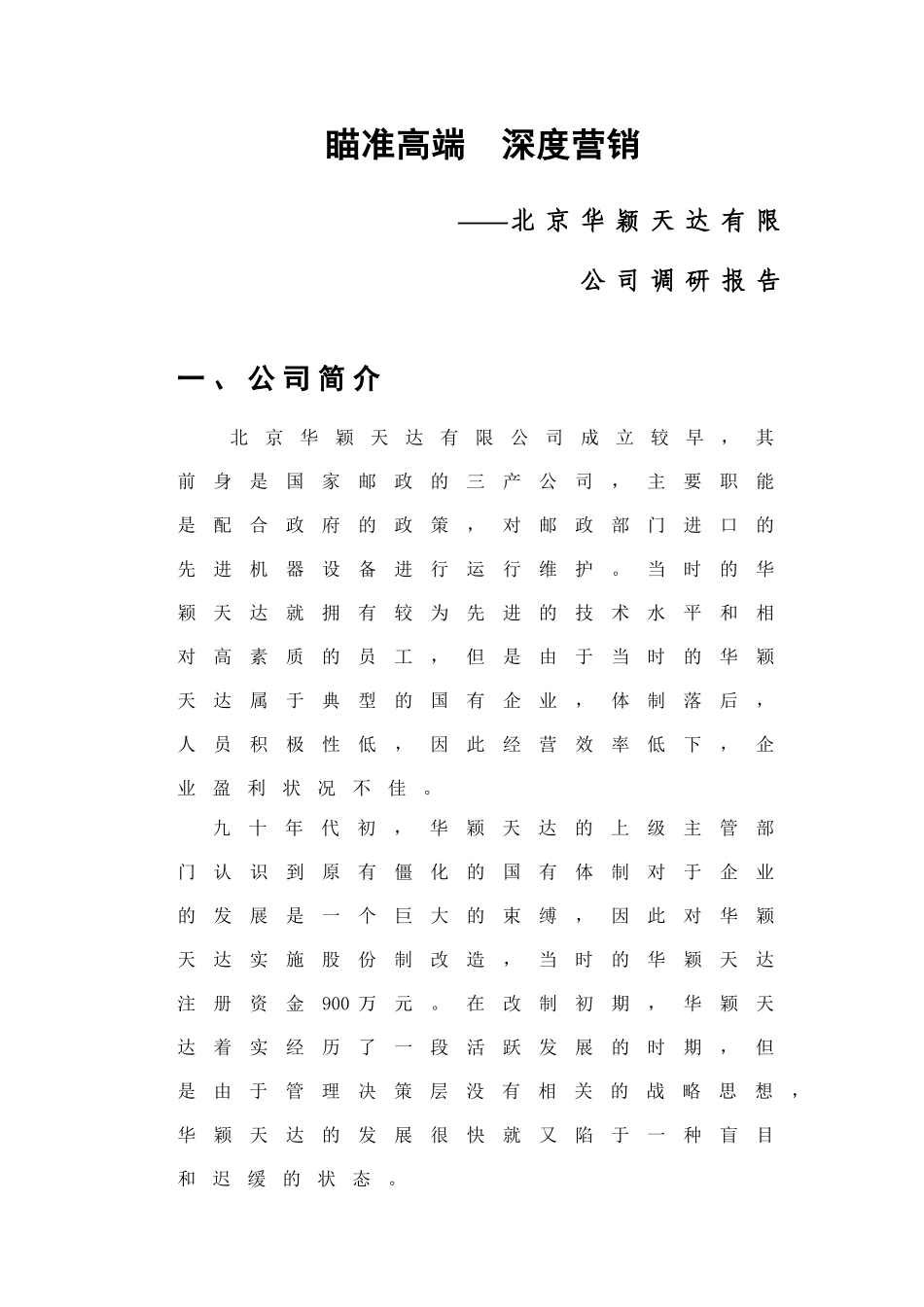 瞄准高端　深度营销

——北京华颖天达有限公司调研报告

一、公司简介

北京华颖天达有限公司成立较早，其前身是国家邮政的三产公司，主要职能是配合政府的政策，对邮政部门进口的先进机器设备进行运行维护。当时的华颖天达就拥有较为先进的技术水平和相对高素质的员工，但是由于当时的华颖天达属于典型的国有企业，体制落后，人员积极性低，因此经营效率低下，企业盈利状况不佳。

九十年代初，华颖天达的上级主管部门认识到原有僵化的国有体制对于企业的发展是一个巨大的束缚，因此对华颖天达实施股份制改造，当时的华颖天达注册资金900万元。在改制初期，华颖天达着实经历了一段活跃发展的时期，但是由于管理决策层没有相关的战略思想，华颖天达的发展很快就又陷于一种盲目和迟缓的状态。